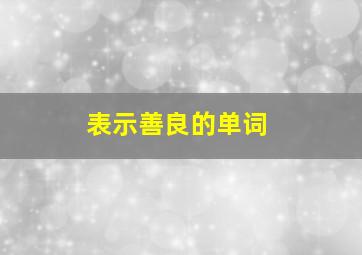 表示善良的单词